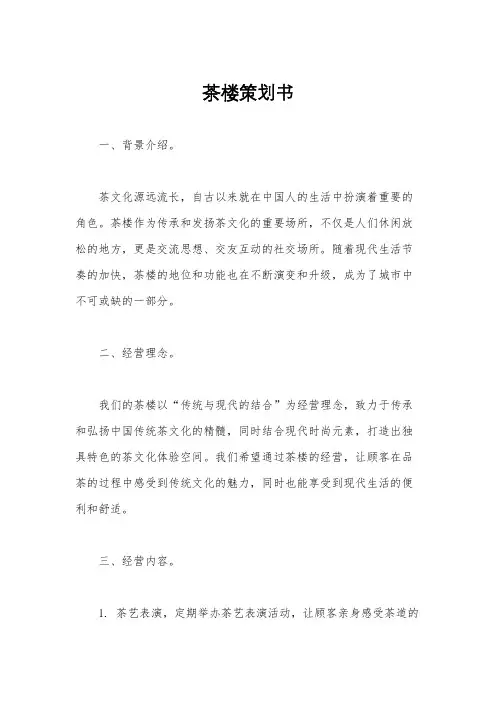 茶楼策划书

一、背景介绍。

茶文化源远流长，自古以来就在中国人的生活中扮演着重要的角色。茶楼作为传承和发扬茶文化的重要场所，不仅是人们休闲放松的地方，更是交流思想、交友互动的社交场所。随着现代生活节奏的加快，茶楼的地位和功能也在不断演变和升级，成为了城市中不可或缺的一部分。

二、经营理念。

我们的茶楼以“传统与现代的结合”为经营理念，致力于传承和弘扬中国传统茶文化的精髓，同时结合现代时尚元素，打造出独具特色的茶文化体验空间。我们希望通过茶楼的经营，让顾客在品茶的过程中感受到传统文化的魅力，同时也能享受到现代生活的便利和舒适。

三、经营内容。

1. 茶艺表演，定期举办茶艺表演活动，让顾客亲身感受茶道的